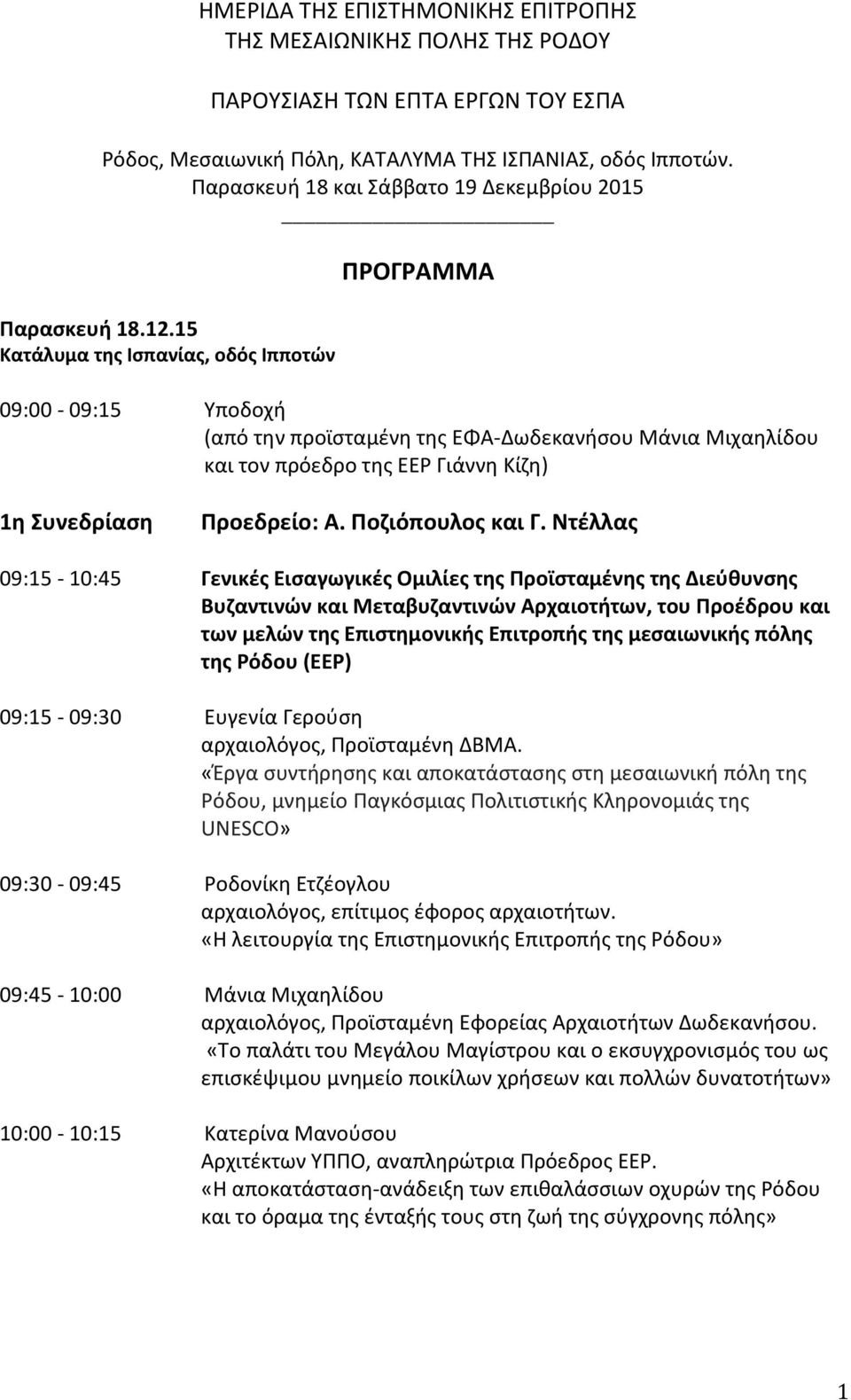 ΗΜΕΡΙΔΑ ΤΗΣ ΕΠΙΣΤΗΜΟΝΙΚΗΣ ΕΠΙΤΡΟΠΗΣ
ΤΗΣ ΜΕΣΑΙΩΝΙΚΗΣ ΠΟΛΗΣ ΤΗΣ ΡΟΔΟΥ

ΠΑΡΟΥΣΙΑΣΗ ΤΩΝ ΕΠΤΑ ΕΡΓΩΝ ΤΟΥ ΕΣΠΑ

Ρόδος, Μεσαιωνική Πόλη, ΚΑΤΑΛΥΜΑ ΤΗΣ ΙΣΠΑΝΙΑΣ, οδός Ιπποτών.
Παρασκευή 18 και Σάββατο 19 Δεκεμβρίου 2015

ΠΡΟΓΡΑΜΜΑ

Παρασκευή 18.12.15
Κατάλυμα της Ισπανίας, οδός Ιπποτών

09:00 - 09:15 Υποδοχή
(από την προϊσταμένη της ΕΦΑ-Δωδεκανήσου Μάνια Μιχαηλίδου και τον πρόεδρο της ΕΕΡ Γιάννη Κίζη)

1η Συνεδρίαση Προεδρείο: Α. Ποζιόπουλος και Γ. Ντέλλας

09:15 - 10:45 Γενικές Εισαγωγικές Ομιλίες της Προϊσταμένης της Διεύθυνσης Βυζαντινών και Μεταβυζαντινών Αρχαιοτήτων, του Προέδρου και των μελών της Επιστημονικής Επιτροπής της μεσαιωνικής πόλης της Ρόδου (ΕΕΡ)

09:15 - 09:30 Ευγενία Γερούση
αρχαιολόγος, Προϊσταμένη ΔΒΜΑ.
«Έργα συντήρησης και αποκατάστασης στη μεσαιωνική πόλη της Ρόδου, μνημείο Παγκόσμιας Πολιτιστικής Κληρονομιάς της UNESCO»

09:30 - 09:45 Ροδονίκη Ετζέογλου
αρχαιολόγος, επίτιμος έφορος αρχαιοτήτων.
«Η λειτουργία της Επιστημονικής Επιτροπής της Ρόδου»

09:45 - 10:00 Μάνια Μιχαηλίδου
αρχαιολόγος, Προϊσταμένη Εφορείας Αρχαιοτήτων Δωδεκανήσου.
«Το παλάτι του Μεγάλου Μαγίστρου και ο εκσυγχρονισμός του ως επισκέψιμου μνημείο ποικίλων χρήσεων και πολλών δυνατοτήτων»

10:00 - 10:15 Κατερίνα Μανούσου
Αρχιτέκτων ΥΠΠΟ, αναπληρώτρια Πρόεδρος ΕΕΡ.
«Η αποκατάσταση-ανάδειξη των επιθαλάσσιων οχυρών της Ρόδου και το όραμα της ένταξής τους στη ζωή της σύγχρονης πόλης»

1